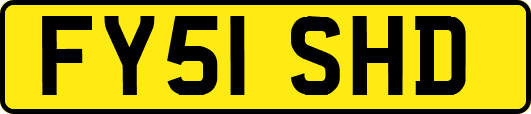 FY51 SHD